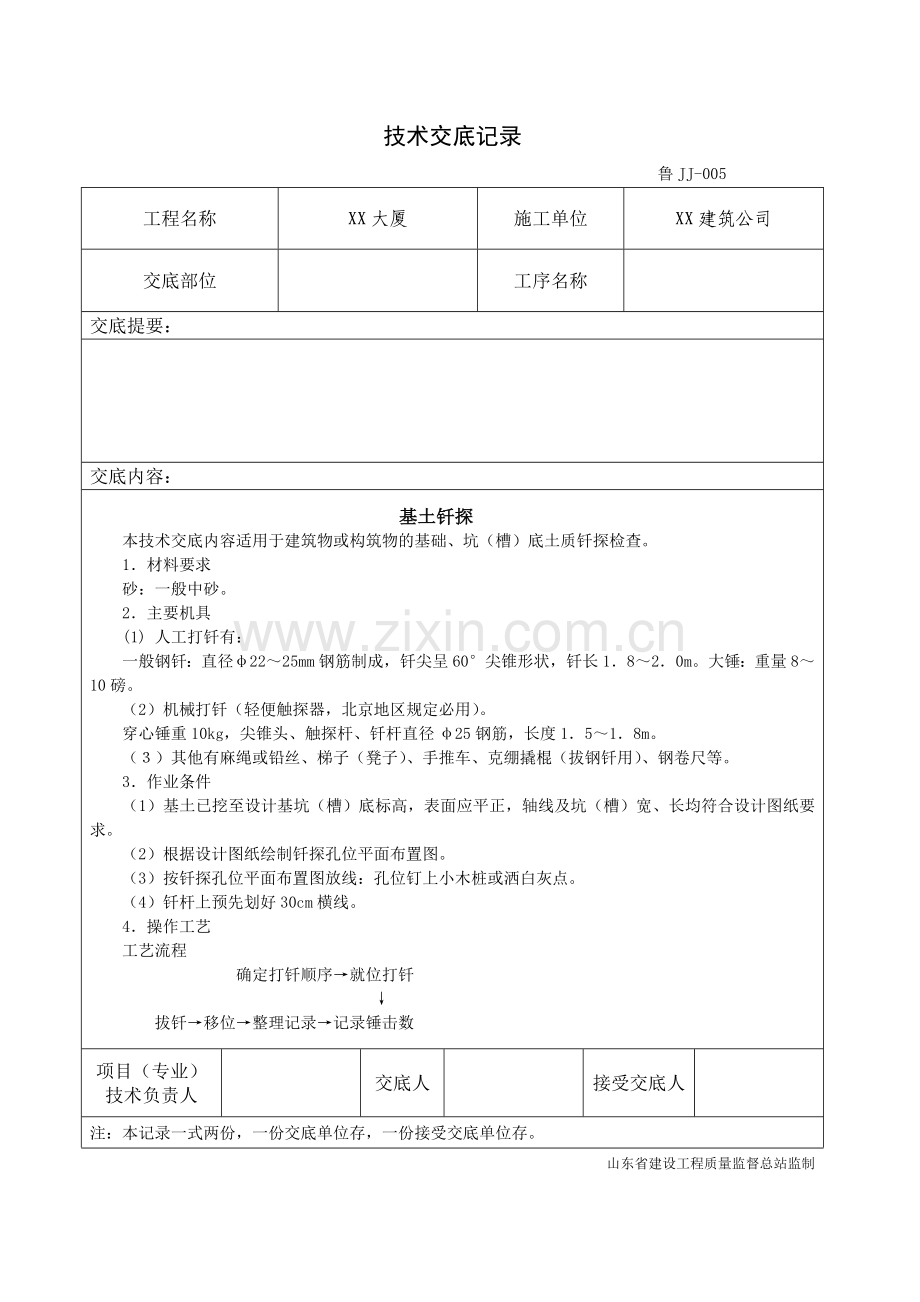 技术交底记录

鲁JJ-005

工程名称
XX大厦
施工单位
XX建筑公司

交底部位
工序名称

交底提要：

交底内容：

基土钎探

本技术交底内容适用于建筑物或构筑物的基础、坑（槽）底土质钎探检查。

1．材料要求

砂：一般中砂。

2．主要机具

(1) 人工打钎有：

一般钢钎：直径φ22～25mm钢筋制成，钎尖呈60°尖锥形状，钎长1．8～2．0m。大锤：重量8～10磅。

（2）机械打钎（轻便触探器，北京地区规定必用）。

穿心锤重10kg，尖锥头、触探杆、钎杆直径φ25钢筋，长度1．5～1．8m。

（3）其他有麻绳或铅丝、梯子（凳子）、手推车、克绷撬棍（拔钢钎用）、钢卷尺等。

3．作业条件

（1）基土已挖至设计基坑（槽）底标高，表面应平正，轴线及坑（槽）宽、长均符合设计图纸要求。

（2）根据设计图纸绘制钎探孔位平面布置图。

（3）按钎探孔位平面布置图放线：孔位钉上小木桩或洒白灰点。

（4）钎杆上预先划好30cm横线。

4．操作工艺

工艺流程

确定打钎顺序→就位打钎
↓
拔钎→移位→整理记录→记录锤击数

项目（专业）技术负责人
交底人
接受交底人

注：本记录一式两份，一份交底单位存，一份接受交底单位存。

山东省建设工程质量监督总站监制

www.zixin.com.cn